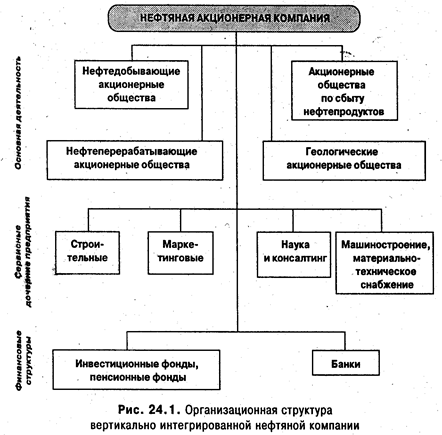 НЕФТЯНАЯ АКЦИОНЕРНАЯ КОМПАНИЯ

Основная деятельность

Нефтедобывающие акционерные общества

Акционерные общества по сбыту нефтепродуктов

Нефтеперерабатывающие акционерные общества

Геологические акционерные общества

Сервисные дочерние предприятия

Строительные

Маркетинговые

Наука и консалтинг

Машиностроение, материально-техническое снабжение

Финансовые структуры

Инвестиционные фонды, пенсионные фонды

Банки

Рис. 24.1. Организационная структура вертикально интегрированной нефтяной компании